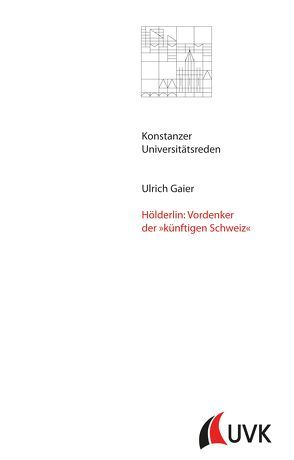 Konstanzer
Universitätsreden

Ulrich Gaier

Hölderlin: Vordenker der »künftigen Schweiz«

UVK